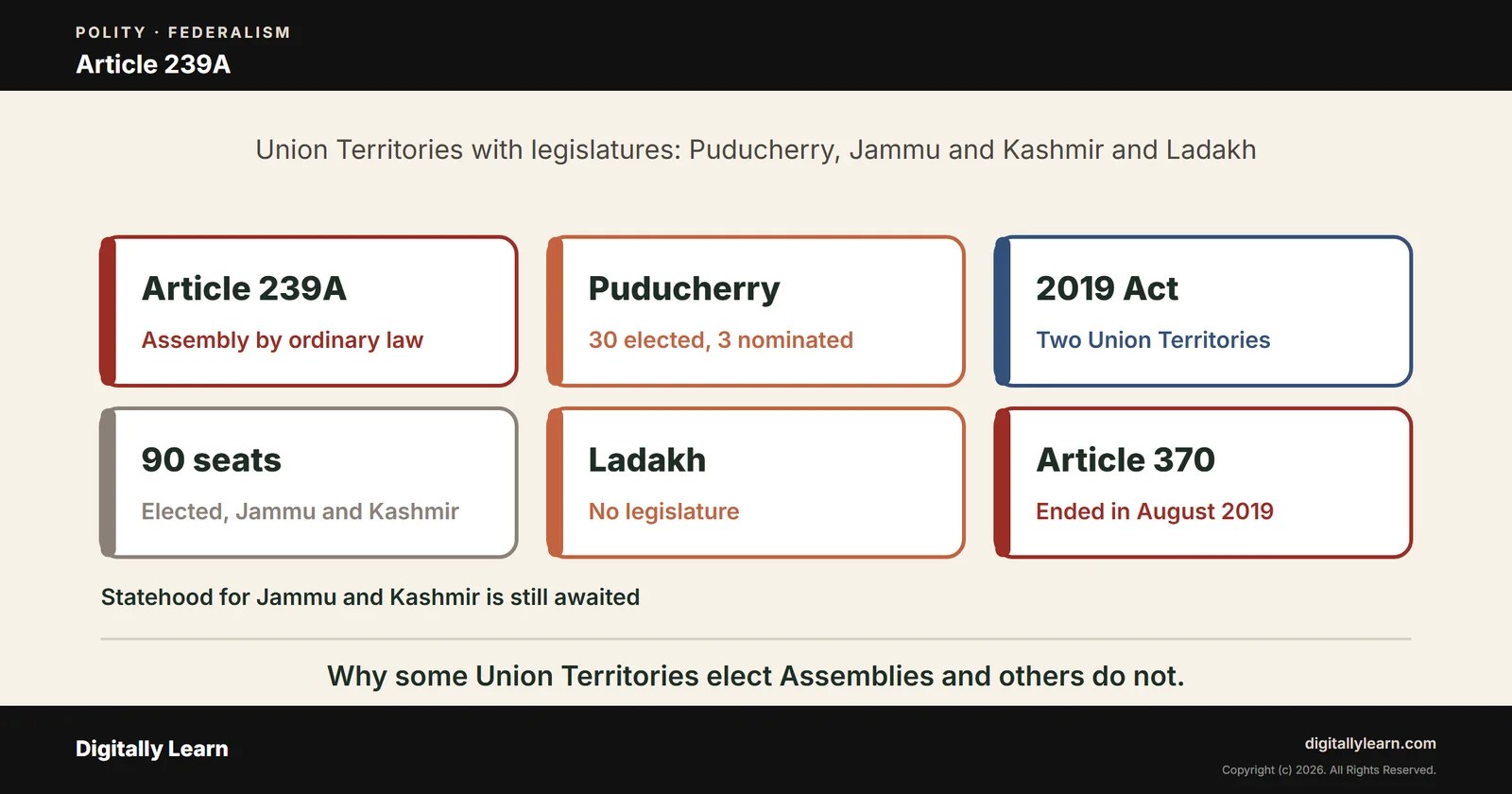 POLITY · FEDERALISM
Article 239A

Union Territories with legislatures: Puducherry, Jammu and Kashmir and Ladakh

Article 239A
Assembly by ordinary law

Puducherry
30 elected, 3 nominated

2019 Act
Two Union Territories

90 seats
Elected, Jammu and Kashmir

Ladakh
No legislature

Article 370
Ended in August 2019

Statehood for Jammu and Kashmir is still awaited

Why some Union Territories elect Assemblies and others do not.

Digitally Learn

digitallylearn.com
Copyright (c) 2026. All Rights Reserved.